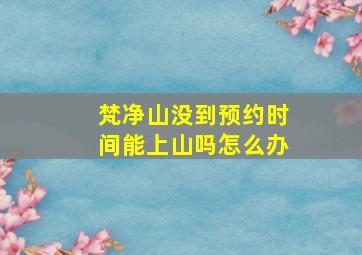 梵净山没到预约时间能上山吗怎么办